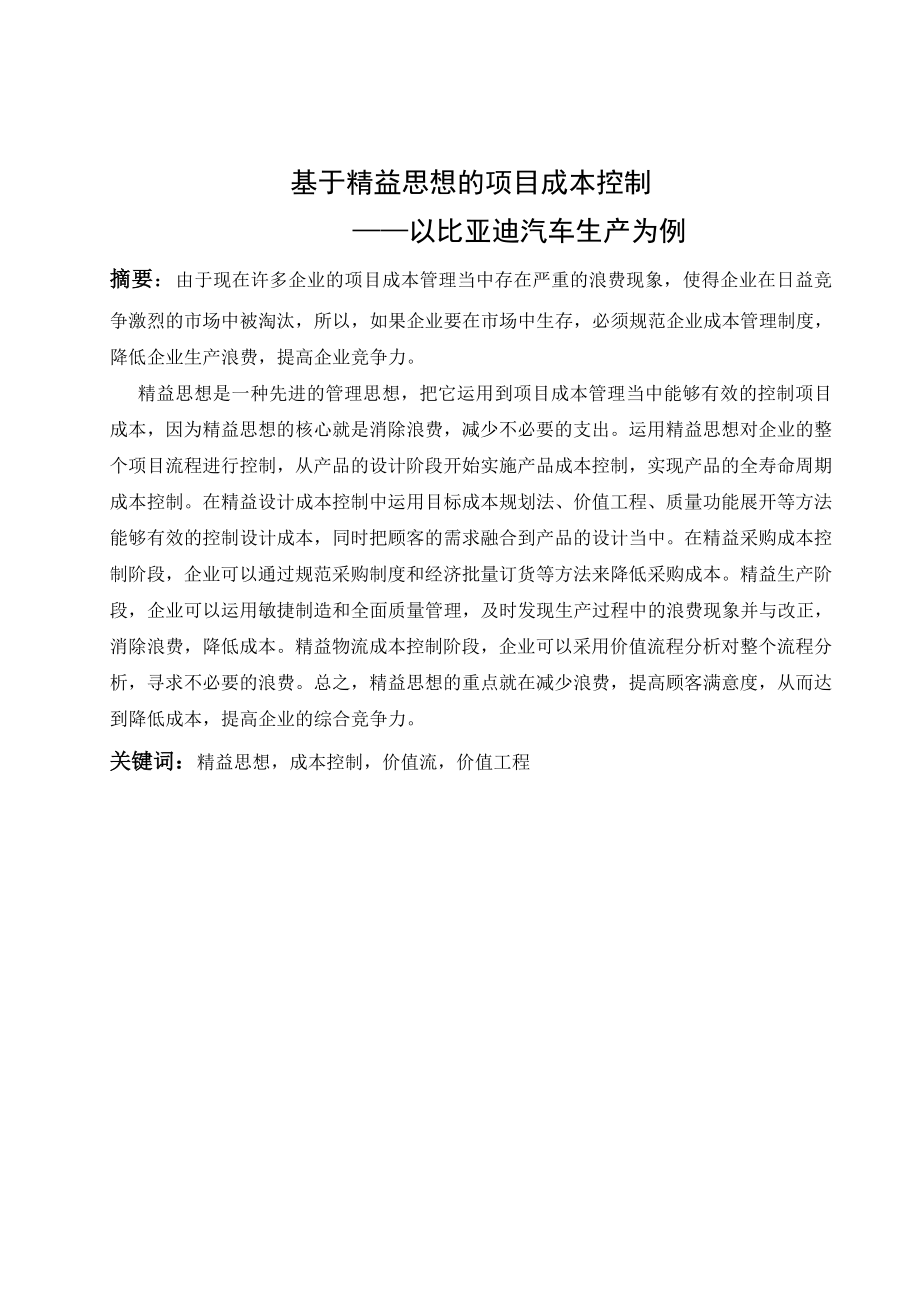 基于精益思想的项目成本控制

——以比亚迪汽车生产为例

摘要：由于现在许多企业的项目成本管理当中存在严重的浪费现象，使得企业在日益竞争激烈的市场中被淘汰，所以，如果企业要在市场中生存，必须规范企业成本管理制度，降低企业生产浪费，提高企业竞争力。

精益思想是一种先进的管理思想，把它运用到项目成本管理当中能够有效的控制项目成本，因为精益思想的核心就是消除浪费，减少不必要的支出。运用精益思想对企业的整个项目流程进行控制，从产品的设计阶段开始实施产品成本控制，实现产品的全寿命周期成本控制。在精益设计成本控制中运用目标成本规划法、价值工程、质量功能展开等方法能够有效的控制设计成本，同时把顾客的需求融合到产品的设计当中。在精益采购成本控制阶段，企业可以通过规范采购制度和经济批量订货等方法来降低采购成本。精益生产阶段，企业可以运用敏捷制造和全面质量管理，及时发现生产过程中的浪费现象并与改正，消除浪费，降低成本。精益物流成本控制阶段，企业可以采用价值流程分析对整个流程分析，寻求不必要的浪费。总之，精益思想的重点就在减少浪费，提高顾客满意度，从而达到降低成本，提高企业的综合竞争力。

关键词：精益思想，成本控制，价值流，价值工程